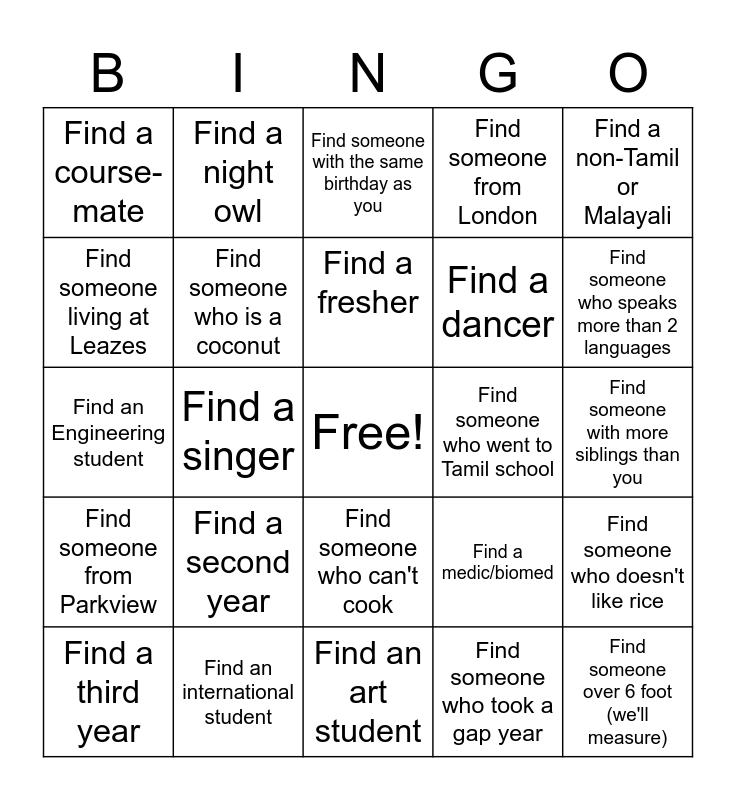 | B | I | N | G | O |
|---|---|---|---|---|
| Find a course-mate | Find a night owl | Find someone with the same birthday as you | Find someone from London | Find a non-Tamil or Malayali |
| Find someone living at Leazes | Find someone who is a coconut | Find a fresher | Find a dancer | Find someone who speaks more than 2 languages |
| Find an Engineering student | Find a singer | Free! | Find someone who went to Tamil school | Find someone with more siblings than you |
| Find someone from Parkview | Find a second year | Find someone who can't cook | Find a medic/biomed | Find someone who doesn't like rice |
| Find a third year | Find an international student | Find an art student | Find someone who took a gap year | Find someone over 6 foot (we'll measure) |